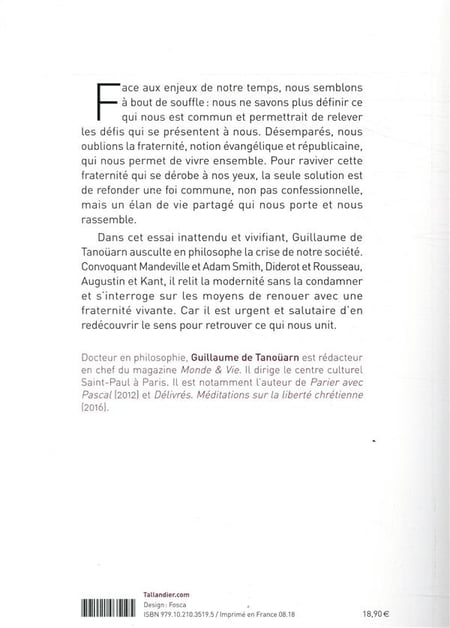 Face aux enjeux de notre temps, nous semblons à bout de souffle : nous ne savons plus définir ce qui nous est commun et permettrait de relever les défis qui se présentent à nous. Désemparés, nous oublions la fraternité, notion évangélique et républicaine, qui nous permet de vivre ensemble. Pour raviver cette fraternité qui se dérobe à nos yeux, la seule solution est de refonder une foi commune, non pas confessionnelle, mais un élan de vie partagé qui nous porte et nous rassemble.

Dans cet essai inattendu et vivifiant, Guillaume de Tanoüarn ausculte en philosophe la crise de notre société. Convoquant Mandeville et Adam Smith, Diderot et Rousseau, Augustin et Kant, il relit la modernité sans la condamner et s'interroge sur les moyens de renouer avec une fraternité vivante. Car il est urgent et salutaire d'en redécouvrir le sens pour retrouver ce qui nous unit.

Docteur en philosophie, Guillaume de Tanoüarn est rédacteur en chef du magazine Monde & Vie. Il dirige le centre culturel Saint-Paul à Paris. Il est notamment l'auteur de Parier avec Pascal (2012) et Délivrés. Méditations sur la liberté chrétienne (2016).

Tallandier.com
Design : Fosca
ISBN 979.10.210.3519.5 / Imprimé en France 08.18

18,90 €